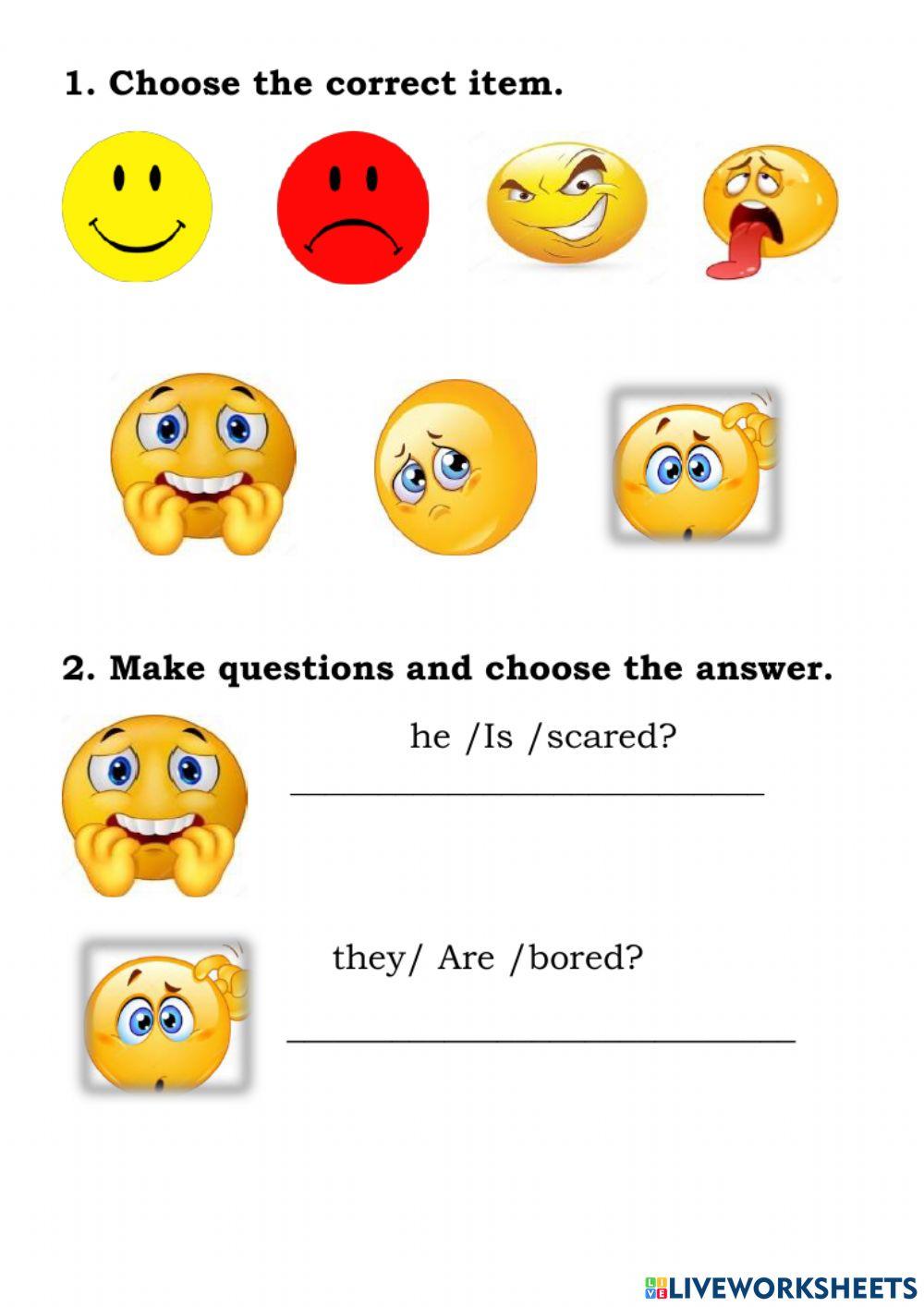 1. Choose the correct item.

2. Make questions and choose the answer.

he /Is /scared?

____

they/ Are /bored?

____

LIVEWORKSHEETS